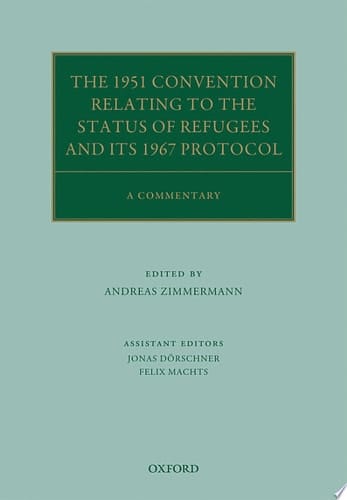 THE 1951 CONVENTION RELATING TO THE STATUS OF REFUGEES AND ITS 1967 PROTOCOL

A COMMENTARY

EDITED BY
ANDREAS ZIMMERMANN

ASSISTANT EDITORS
JONAS DÖRSCHNER
FELIX MACHTS

OXFORD